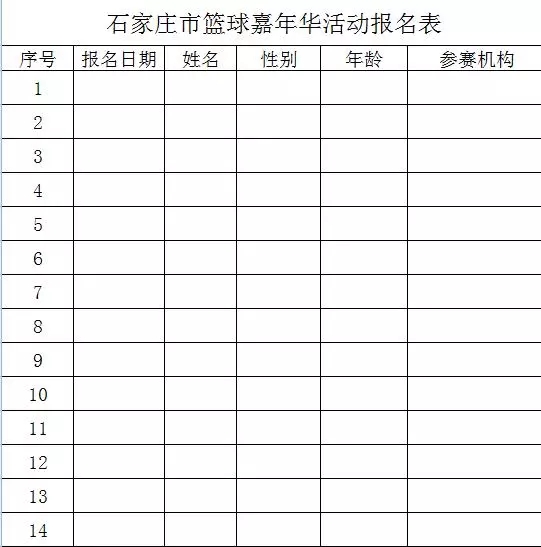 石家庄市篮球嘉年华活动报名表

| 序号 | 报名日期 | 姓名 | 性别 | 年龄 | 参赛机构 |
|---|---|---|---|---|---|
| 1 | | | | | |
| 2 | | | | | |
| 3 | | | | | |
| 4 | | | | | |
| 5 | | | | | |
| 6 | | | | | |
| 7 | | | | | |
| 8 | | | | | |
| 9 | | | | | |
| 10 | | | | | |
| 11 | | | | | |
| 12 | | | | | |
| 13 | | | | | |
| 14 | | | | | |